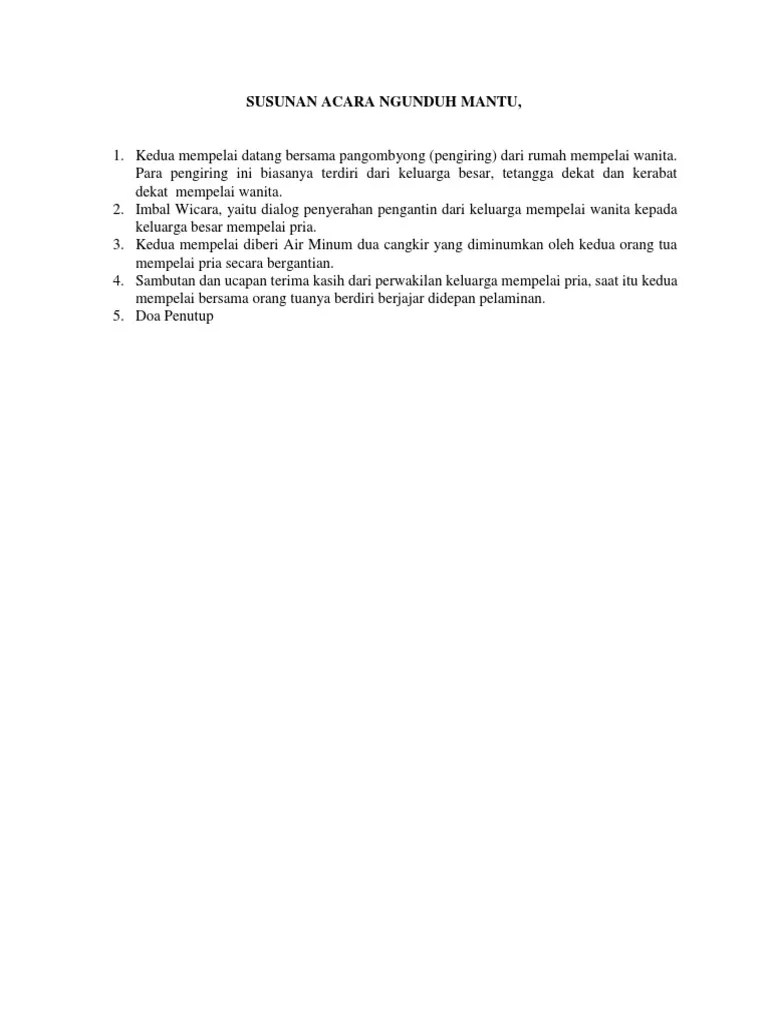 SUSUNAN ACARA NGUNDUH MANTU,

1. Kedua mempelai datang bersama pangombyong (pengiring) dari rumah mempelai wanita. Para pengiring ini biasanya terdiri dari keluarga besar, tetangga dekat dan kerabat dekat mempelai wanita.
2. Imbal Wicara, yaitu dialog penyerahan pengantin dari keluarga mempelai wanita kepada keluarga besar mempelai pria.
3. Kedua mempelai diberi Air Minum dua cangkir yang diminumkan oleh kedua orang tua mempelai pria secara bergantian.
4. Sambutan dan ucapan terima kasih dari perwakilan keluarga mempelai pria, saat itu kedua mempelai bersama orang tuanya berdiri berjajar didepan pelaminan.
5. Doa Penutup